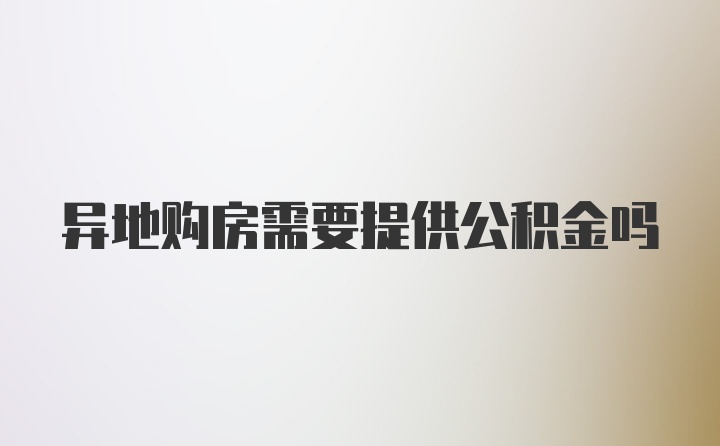 异地购房需要提供公积金吗